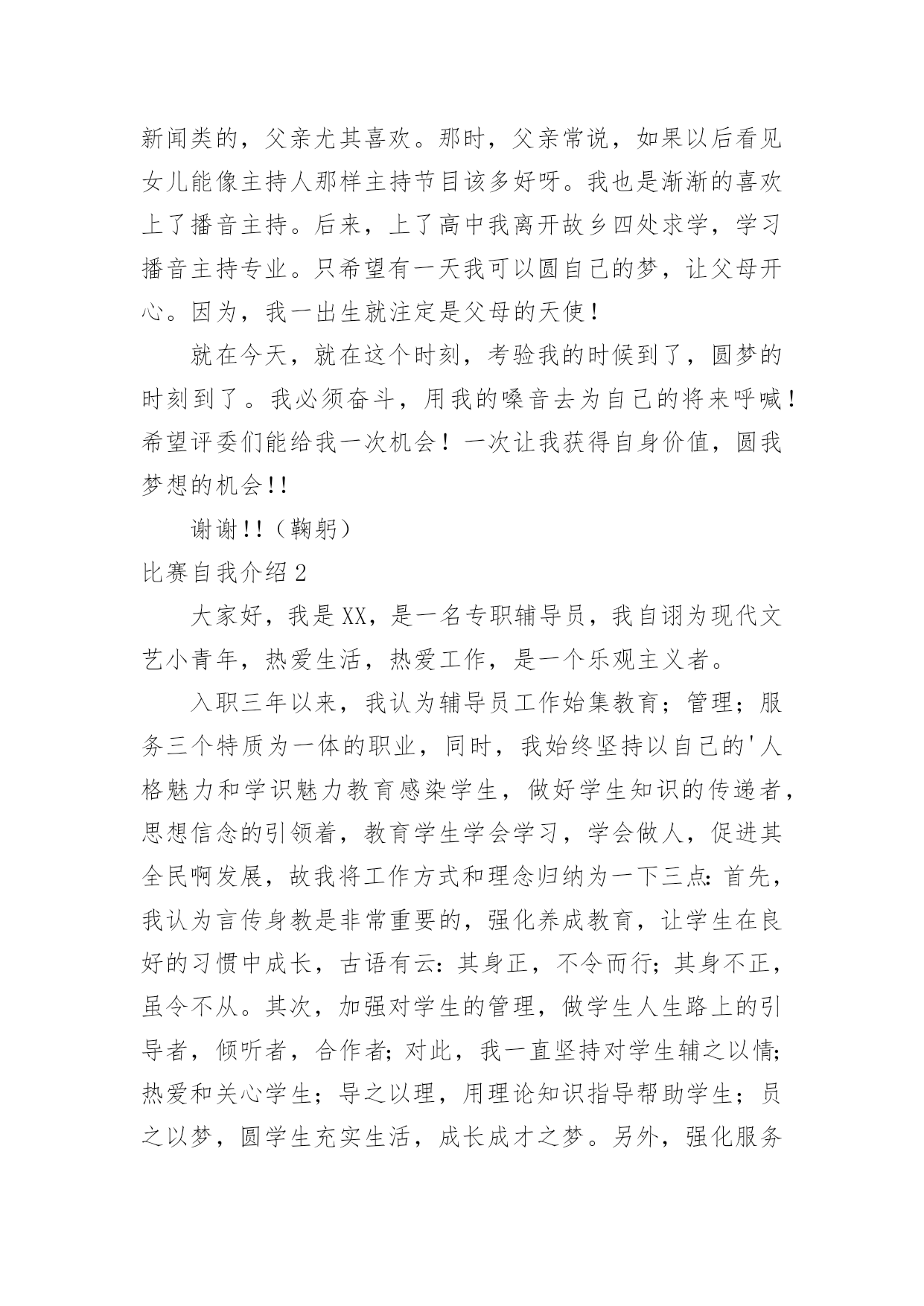 新闻类的，父亲尤其喜欢。那时，父亲常说，如果以后看见女儿能像主持人那样主持节目该多好呀。我也是渐渐的喜欢上了播音主持。后来，上了高中我离开故乡四处求学，学习播音主持专业。只希望有一天我可以圆自己的梦，让父母开心。因为，我一出生就注定是父母的天使！

就在今天，就在这个时刻，考验我的时候到了，圆梦的时刻到了。我必须奋斗，用我的嗓音去为自己的将来呼喊！希望评委们能给我一次机会！一次让我获得自身价值，圆我梦想的机会!!

谢谢!!（鞠躬）

比赛自我介绍2

大家好，我是XX，是一名专职辅导员，我自诩为现代文艺小青年，热爱生活，热爱工作，是一个乐观主义者。

入职三年以来，我认为辅导员工作始集教育；管理；服务三个特质为一体的职业，同时，我始终坚持以自己的'人格魅力和学识魅力教育感染学生，做好学生知识的传递者，思想信念的引领着，教育学生学会学习，学会做人，促进其全民啊发展，故我将工作方式和理念归纳为一下三点：首先，我认为言传身教是非常重要的，强化养成教育，让学生在良好的习惯中成长，古语有云：其身正，不令而行；其身不正，虽令不从。其次，加强对学生的管理，做学生人生路上的引导者，倾听者，合作者；对此，我一直坚持对学生辅之以情；热爱和关心学生；导之以理，用理论知识指导帮助学生；员之以梦，圆学生充实生活，成长成才之梦。另外，强化服务